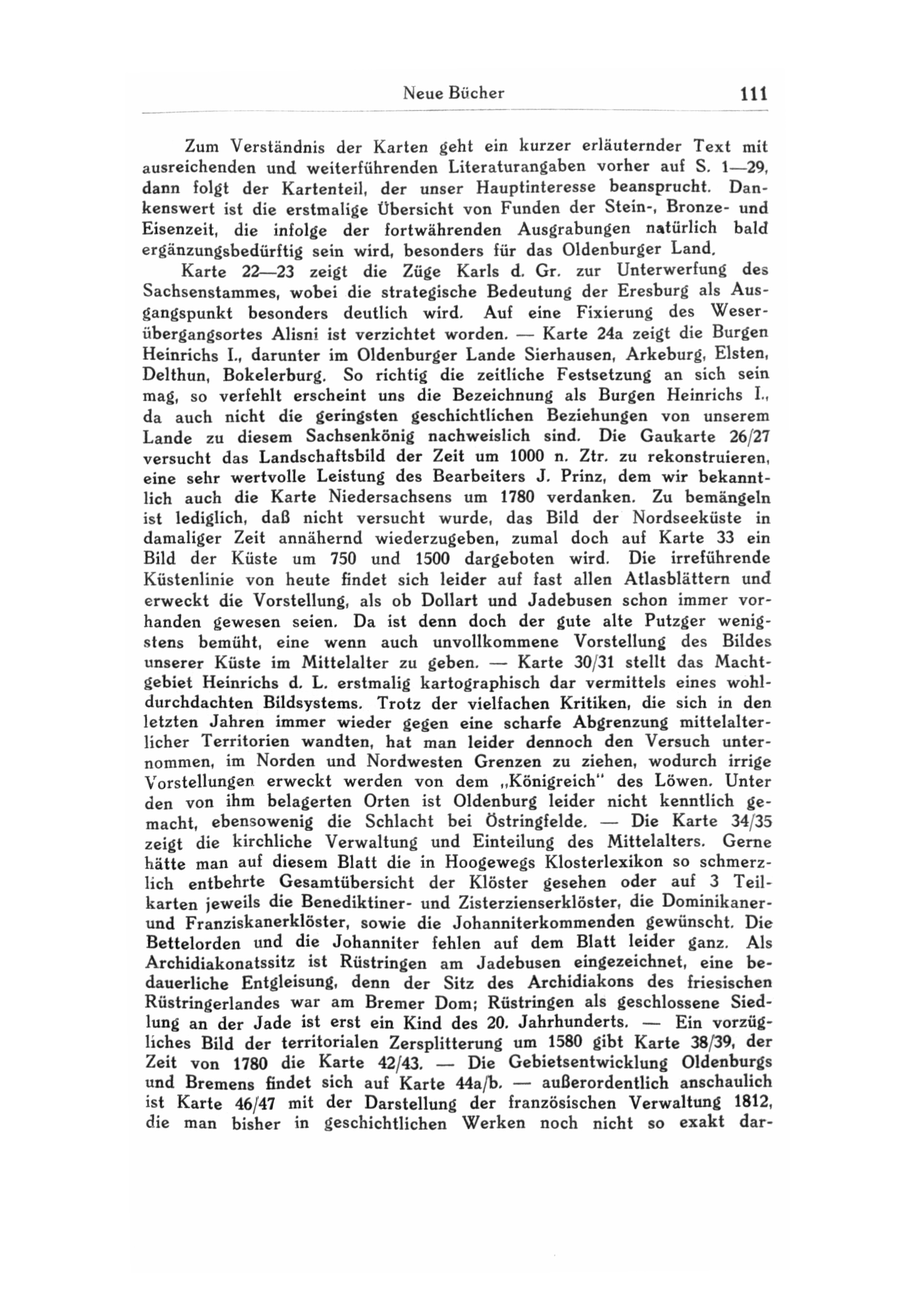 Neue Bücher 111

Zum Verständnis der Karten geht ein kurzer erläuternder Text mit ausreichenden und weiterführenden Literaturangaben vorher auf S. 1—29, dann folgt der Kartenteil, der unser Hauptinteresse beansprucht. Dankenswert ist die erstmalige Übersicht von Funden der Stein-, Bronze- und Eisenzeit, die infolge der fortwährenden Ausgrabungen natürlich bald ergänzungsbedürftig sein wird, besonders für das Oldenburger Land.

Karte 22—23 zeigt die Züge Karls d. Gr. zur Unterwerfung des Sachsenstammes, wobei die strategische Bedeutung der Eresburg als Ausgangspunkt besonders deutlich wird. Auf eine Fixierung des Weserübergangsortes Alisni ist verzichtet worden. — Karte 24a zeigt die Burgen Heinrichs I., darunter im Oldenburger Lande Sierhausen, Arkeburg, Elsten, Delthun, Bokelerburg. So richtig die zeitliche Festsetzung an sich sein mag, so verfehlt erscheint uns die Bezeichnung als Burgen Heinrichs I., da auch nicht die geringsten geschichtlichen Beziehungen von unserem Lande zu diesem Sachsenkönig nachweislich sind. Die Gaukarte 26/27 versucht das Landschaftsbild der Zeit um 1000 n. Ztr. zu rekonstruieren, eine sehr wertvolle Leistung des Bearbeiters J. Prinz, dem wir bekanntlich auch die Karte Niedersachsens um 1780 verdanken. Zu bemängeln ist lediglich, daß nicht versucht wurde, das Bild der Nordseeküste in damaliger Zeit annähernd wiederzugeben, zumal doch auf Karte 33 ein Bild der Küste um 750 und 1500 dargeboten wird. Die irreführende Küstenlinie von heute findet sich leider auf fast allen Atlasblättern und erweckt die Vorstellung, als ob Dollart und Jadebusen schon immer vorhanden gewesen seien. Da ist denn doch der gute alte Putzger wenigstens bemüht, eine wenn auch unvollkommene Vorstellung des Bildes unserer Küste im Mittelalter zu geben. — Karte 30/31 stellt das Machtgebiet Heinrichs d. L. erstmalig kartographisch dar vermittels eines wohldurchdachten Bildsystems. Trotz der vielfachen Kritiken, die sich in den letzten Jahren immer wieder gegen eine scharfe Abgrenzung mittelalterlicher Territorien wandten, hat man leider dennoch den Versuch unternommen, im Norden und Nordwesten Grenzen zu ziehen, wodurch irrige Vorstellungen erweckt werden von dem „Königreich" des Löwen. Unter den von ihm belagerten Orten ist Oldenburg leider nicht kenntlich gemacht, ebensowenig die Schlacht bei Östringfelde. — Die Karte 34/35 zeigt die kirchliche Verwaltung und Einteilung des Mittelalters. Gerne hätte man auf diesem Blatt die in Hoogewegs Klosterlexikon so schmerzlich entbehrte Gesamtübersicht der Klöster gesehen oder auf 3 Teilkarten jeweils die Benediktiner- und Zisterzienserklöster, die Dominikaner- und Franziskanerklöster, sowie die Johanniterkommenden gewünscht. Die Bettelorden und die Johanniter fehlen auf dem Blatt leider ganz. Als Archidiakonatssitz ist Rüstringen am Jadebusen eingezeichnet, eine bedauerliche Entgleisung, denn der Sitz des Archidiakons des friesischen Rüstringerlandes war am Bremer Dom; Rüstringen als geschlossene Siedlung an der Jade ist erst ein Kind des 20. Jahrhunderts. — Ein vorzügliches Bild der territorialen Zersplitterung um 1580 gibt Karte 38/39, der Zeit von 1780 die Karte 42/43. — Die Gebietsentwicklung Oldenburgs und Bremens findet sich auf Karte 44a/b. — außerordentlich anschaulich ist Karte 46/47 mit der Darstellung der französischen Verwaltung 1812, die man bisher in geschichtlichen Werken noch nicht so exakt dar-